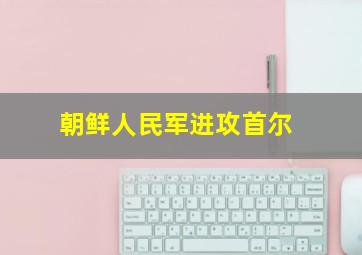 朝鲜人民军进攻首尔